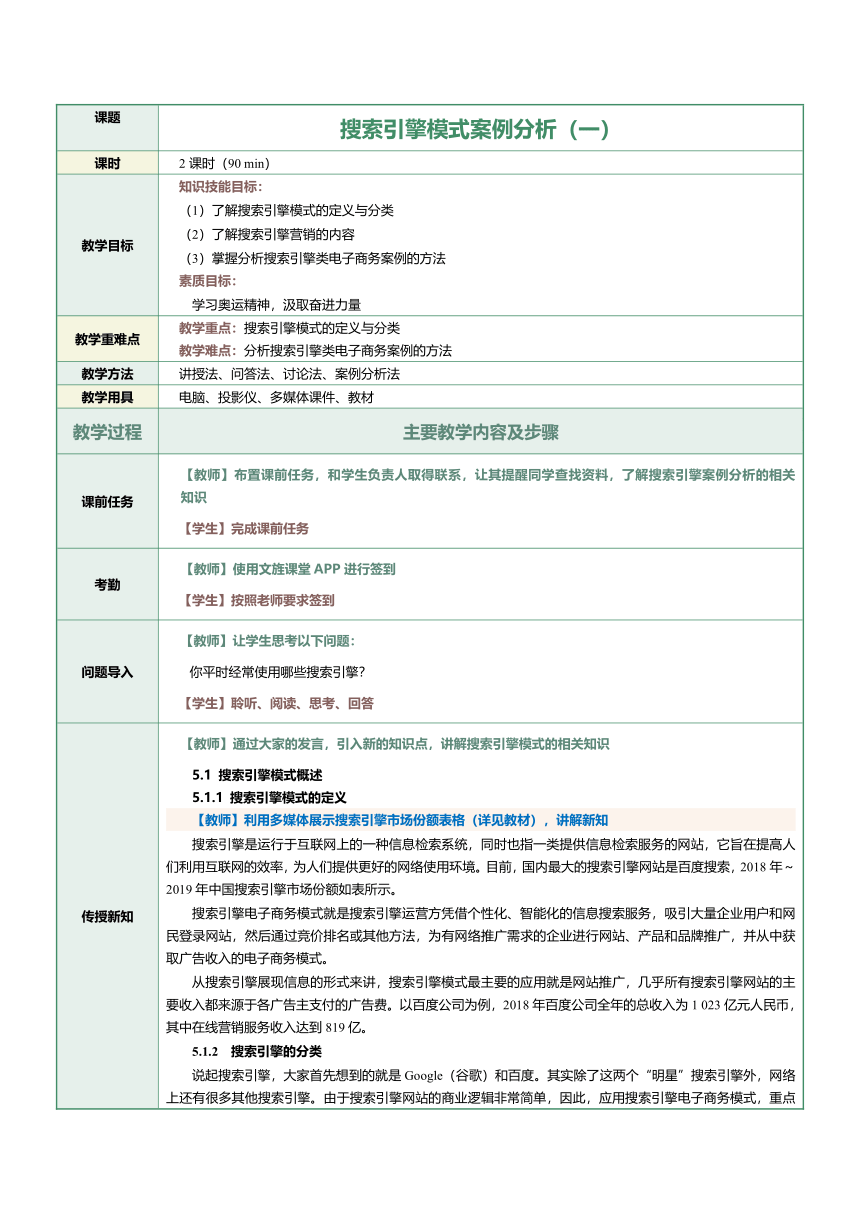 | 课题 | 搜索引擎模式案例分析（一） |
|---|---|
| 课时 | 2 课时（90 min） |
| 教学目标 | 知识技能目标：<br>（1）了解搜索引擎模式的定义与分类<br>（2）了解搜索引擎营销的内容<br>（3）掌握分析搜索引擎类电子商务案例的方法<br>素质目标：<br>学习奥运精神，汲取奋进力量 |
| 教学重难点 | 教学重点：搜索引擎模式的定义与分类<br>教学难点：分析搜索引擎类电子商务案例的方法 |
| 教学方法 | 讲授法、问答法、讨论法、案例分析法 |
| 教学用具 | 电脑、投影仪、多媒体课件、教材 |
| 教学过程 | 主要教学内容及步骤 |
| 课前任务 | 【教师】布置课前任务，和学生负责人取得联系，让其提醒同学查找资料，了解搜索引擎案例分析的相关知识<br>【学生】完成课前任务 |
| 考勤 | 【教师】使用文旌课堂 APP 进行签到<br>【学生】按照老师要求签到 |
| 问题导入 | 【教师】让学生思考以下问题：<br>你平时经常使用哪些搜索引擎?<br>【学生】聆听、阅读、思考、回答 |
| 传授新知 | 【教师】通过大家的发言，引入新的知识点，讲解搜索引擎模式的相关知识<br>5.1 搜索引擎模式概述<br>5.1.1 搜索引擎模式的定义<br>【教师】利用多媒体展示搜索引擎市场份额表格（详见教材），讲解新知<br>搜索引擎是运行于互联网上的一种信息检索系统，同时也指一类提供信息检索服务的网站，它旨在提高人们利用互联网的效率，为人们提供更好的网络使用环境。目前，国内最大的搜索引擎网站是百度搜索，2018 年～2019 年中国搜索引擎市场份额如表所示。<br>搜索引擎电子商务模式就是搜索引擎运营方凭借个性化、智能化的信息搜索服务，吸引大量企业用户和网民登录网站，然后通过竞价排名或其他方法，为有网络推广需求的企业进行网站、产品和品牌推广，并从中获取广告收入的电子商务模式。<br>从搜索引擎展现信息的形式来讲，搜索引擎模式最主要的应用就是网站推广，几乎所有搜索引擎网站的主要收入都来源于各广告主支付的广告费。以百度公司为例，2018 年百度公司全年的总收入为 1 023 亿元人民币，其中在线营销服务收入达到 819 亿。<br>5.1.2 搜索引擎的分类<br>说起搜索引擎，大家首先想到的就是 Google（谷歌）和百度。其实除了这两个“明星”搜索引擎外，网络上还有很多其他搜索引擎。由于搜索引擎网站的商业逻辑非常简单，因此，应用搜索引擎电子商务模式，重点 |